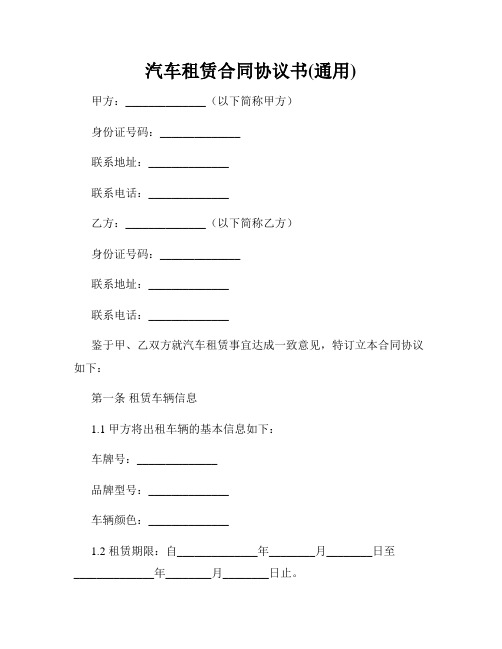 汽车租赁合同协议书(通用)

甲方：______________（以下简称甲方）

身份证号码：______________

联系地址：______________

联系电话：______________

乙方：______________（以下简称乙方）

身份证号码：______________

联系地址：______________

联系电话：______________

鉴于甲、乙双方就汽车租赁事宜达成一致意见，特订立本合同协议如下：

第一条 租赁车辆信息

1.1 甲方将出租车辆的基本信息如下：

车牌号：______________

品牌型号：______________

车辆颜色：______________

1.2 租赁期限：自______________年________月________日至______________年________月________日止。